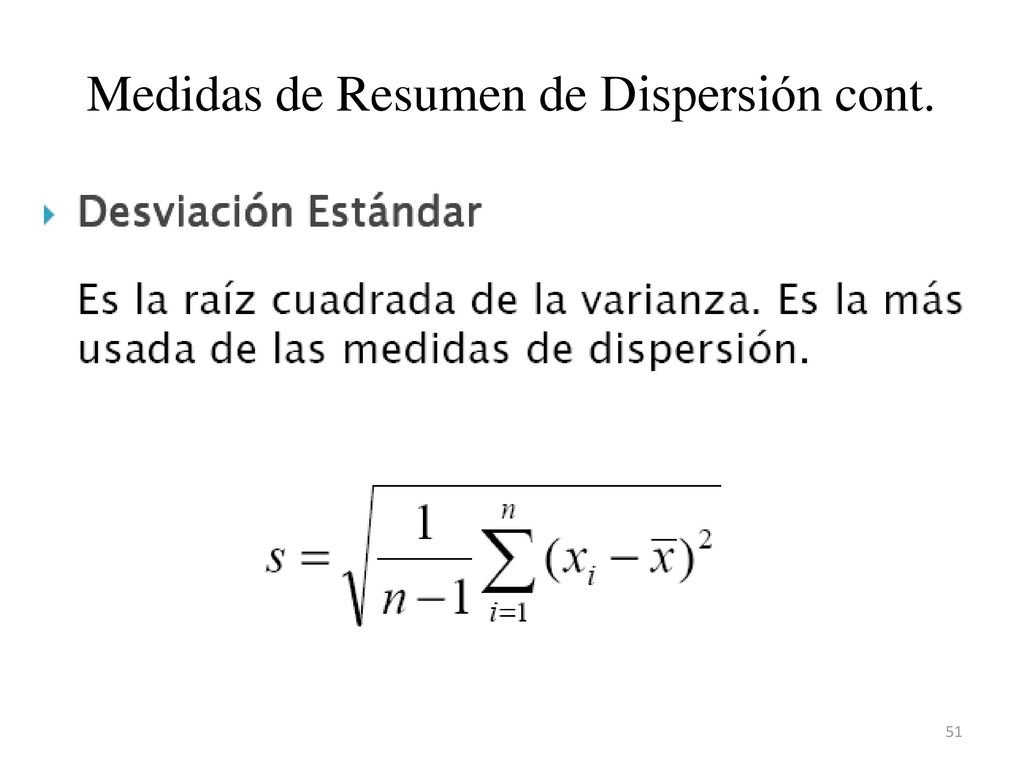 Medidas de Resumen de Dispersión cont.

Desviación Estándar

Es la raíz cuadrada de la varianza. Es la más usada de las medidas de dispersión.

$s = \sqrt{\frac{1}{n-1}\sum_{i=1}^{n}(x_i - \overline{x})^2}$

51